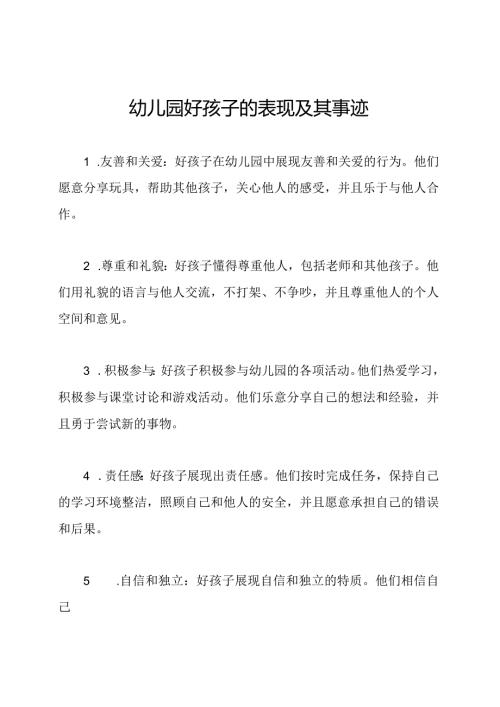 幼儿园好孩子的表现及其事迹

1 .友善和关爱：好孩子在幼儿园中展现友善和关爱的行为。他们愿意分享玩具，帮助其他孩子，关心他人的感受，并且乐于与他人合作。

2 .尊重和礼貌：好孩子懂得尊重他人，包括老师和其他孩子。他们用礼貌的语言与他人交流，不打架、不争吵，并且尊重他人的个人空间和意见。

3 .积极参与：好孩子积极参与幼儿园的各项活动。他们热爱学习，积极参与课堂讨论和游戏活动。他们乐意分享自己的想法和经验，并且勇于尝试新的事物。

4 .责任感：好孩子展现出责任感。他们按时完成任务，保持自己的学习环境整洁，照顾自己和他人的安全，并且愿意承担自己的错误和后果。

5 .自信和独立：好孩子展现自信和独立的特质。他们相信自己